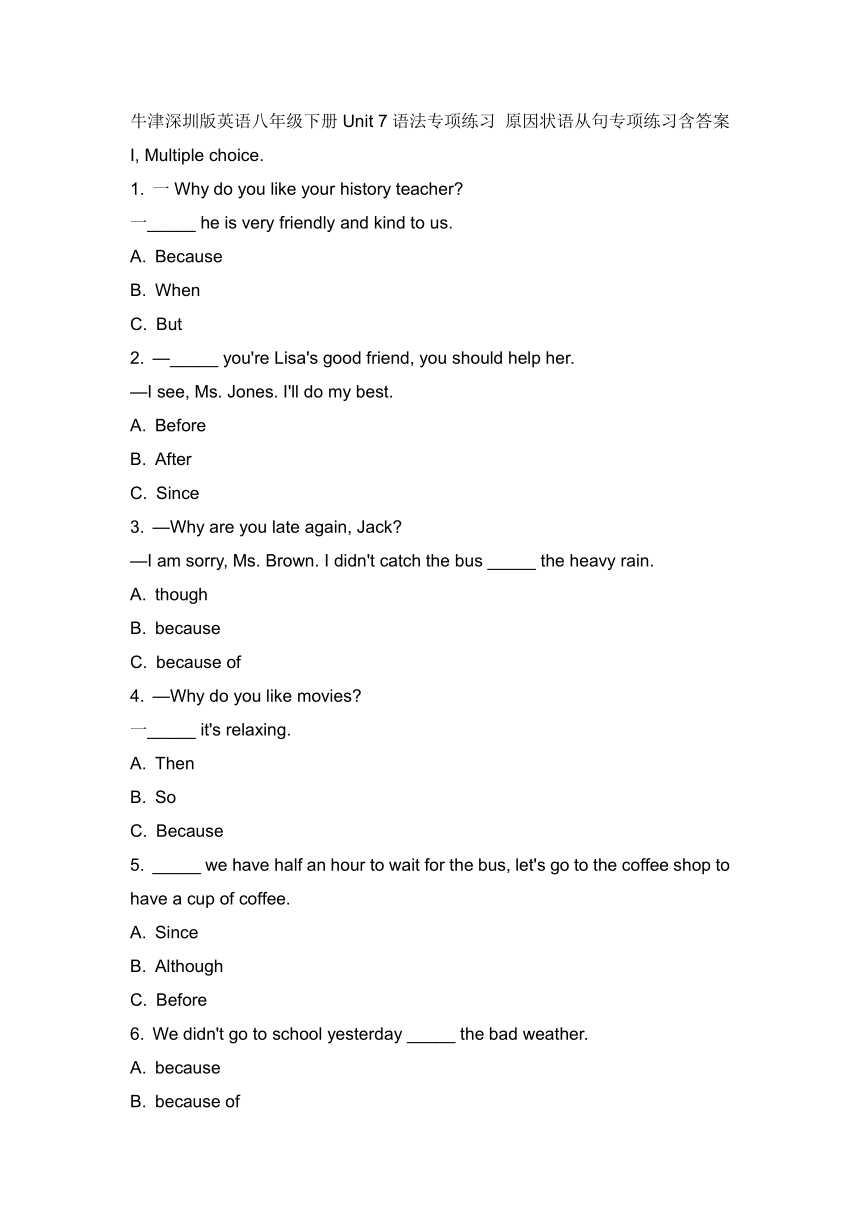 牛津深圳版英语八年级下册 Unit 7 语法专项练习 原因状语从句专项练习含答案

I, Multiple choice.

1. 一 Why do you like your history teacher?

一_____ he is very friendly and kind to us.

A. Because

B. When

C. But

2. —_____ you're Lisa's good friend, you should help her.

—I see, Ms. Jones. I'll do my best.

A. Before

B. After

C. Since

3. —Why are you late again, Jack?

—I am sorry, Ms. Brown. I didn't catch the bus _____ the heavy rain.

A. though

B. because

C. because of

4. —Why do you like movies?

一_____ it's relaxing.

A. Then

B. So

C. Because

5. _____ we have half an hour to wait for the bus, let's go to the coffee shop to have a cup of coffee.

A. Since

B. Although

C. Before

6. We didn't go to school yesterday _____ the bad weather.

A. because

B. because of